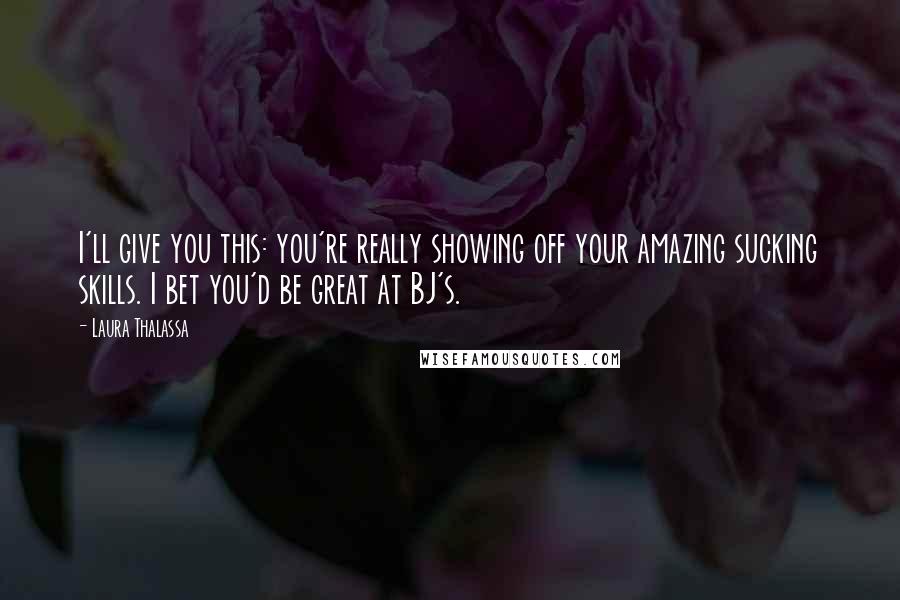 I'll give you this: you're really showing off your amazing sucking skills. I bet you'd be great at BJ's.

- Laura Thalassa

WISEFAMOUSQUOTES.COM